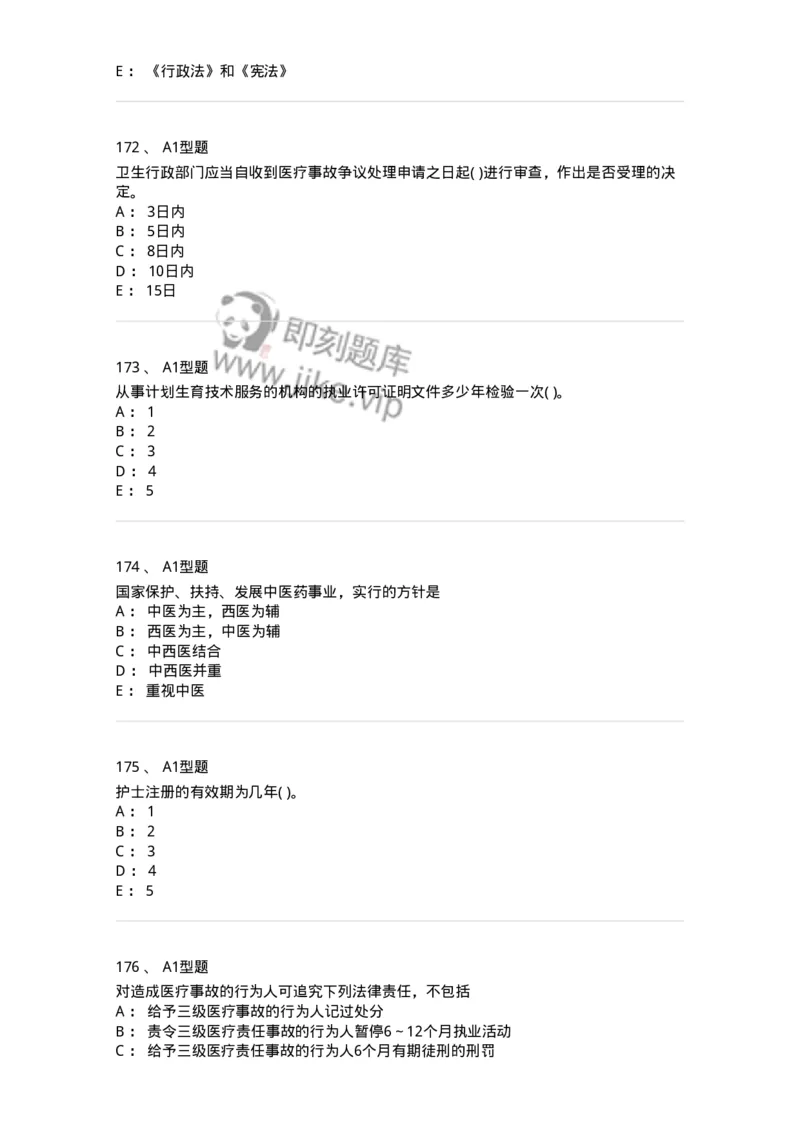 E： 《行政法》和《宪法》

172 、 A1型题
卫生行政部门应当自收到医疗事故争议处理申请之日起( )进行审查，作出是否受理的决定。
A： 3日内
B： 5日内
C： 8日内
D： 10日内
E： 15日

即刻题库
www.jike.vip

173 、 A1型题
从事计划生育技术服务的机构的执业许可证明文件多少年检验一次( )。
A： 1
B： 2
C： 3
D： 4
E： 5

174 、 A1型题
国家保护、扶持、发展中医药事业，实行的方针是
A： 中医为主，西医为辅
B： 西医为主，中医为辅
C： 中西医结合
D： 中西医并重
E： 重视中医

175 、 A1型题
护士注册的有效期为几年( )。
A： 1
B： 2
C： 3
D： 4
E： 5

176 、 A1型题
对造成医疗事故的行为人可追究下列法律责任，不包括
A： 给予三级医疗事故的行为人记过处分
B： 责令三级医疗责任事故的行为人暂停6～12个月执业活动
C： 给予三级医疗责任事故的行为人6个月有期徒刑的刑罚